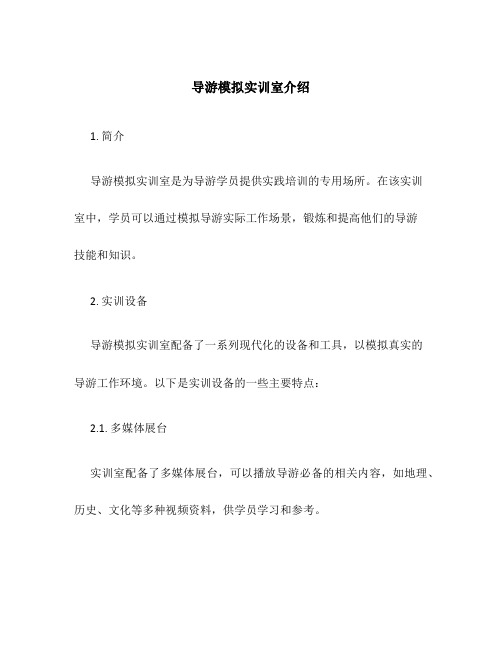 导游模拟实训室介绍

1. 简介

导游模拟实训室是为导游学员提供实践培训的专用场所。在该实训室中，学员可以通过模拟导游实际工作场景，锻炼和提高他们的导游技能和知识。

2. 实训设备

导游模拟实训室配备了一系列现代化的设备和工具，以模拟真实的导游工作环境。以下是实训设备的一些主要特点：

2.1. 多媒体展台

实训室配备了多媒体展台，可以播放导游必备的相关内容，如地理、历史、文化等多种视频资料，供学员学习和参考。